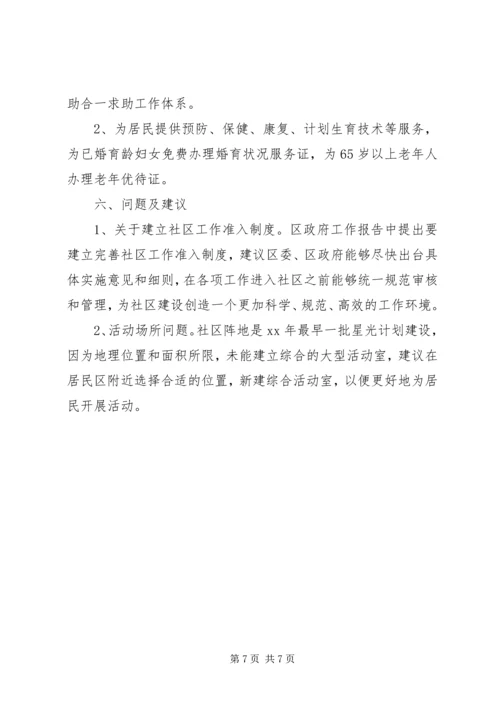 助合一求助工作体系。

2、为居民提供预防、保健、康复、计划生育技术等服务，为已婚育龄妇女免费办理婚育状况服务证，为65岁以上老年人办理老年优待证。

六、问题及建议

1、关于建立社区工作准入制度。区政府工作报告中提出要建立完善社区工作准入制度，建议区委、区政府能够尽快出台具体实施意见和细则，在各项工作进入社区之前能够统一规范审核和管理，为社区建设创造一个更加科学、规范、高效的工作环境。

2、活动场所问题。社区阵地是xx年最早一批星光计划建设，因为地理位置和面积所限，未能建立综合的大型活动室，建议在居民区附近选择合适的位置，新建综合活动室，以便更好地为居民开展活动。

第7页 共7页